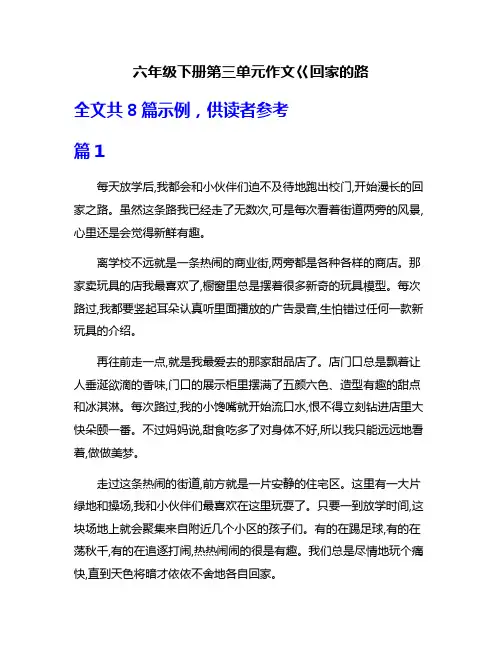 六年级下册第三单元作文《回家的路

全文共 8 篇示例，供读者参考

篇 1

每天放学后,我都会和小伙伴们迫不及待地跑出校门,开始漫长的回家之路。虽然这条路我已经走了无数次,可是每次看着街道两旁的风景,心里还是会觉得新鲜有趣。

离学校不远就是一条热闹的商业街,两旁都是各种各样的商店。那家卖玩具的店我最喜欢了,橱窗里总是摆着很多新奇的玩具模型。每次路过,我都要竖起耳朵认真听里面播放的广告录音,生怕错过任何一款新玩具的介绍。

再往前走一点,就是我最爱去的那家甜品店了。店门口总是飘着让人垂涎欲滴的香味,门口的展示柜里摆满了五颜六色、造型有趣的甜点和冰淇淋。每次路过,我的小馋嘴就开始流口水,恨不得立刻钻进店里大快朵颐一番。不过妈妈说,甜食吃多了对身体不好,所以我只能远远地看着,做做美梦。

走过这条热闹的街道,前方就是一片安静的住宅区。这里有一大片绿地和操场,我和小伙伴们最喜欢在这里玩耍了。只要一到放学时间,这块场地上就会聚集来自附近几个小区的孩子们。有的在踢足球,有的在荡秋千,有的在追逐打闹,热热闹闹的很是有趣。我们总是尽情地玩个痛快,直到天色将暗才依依不舍地各自回家。